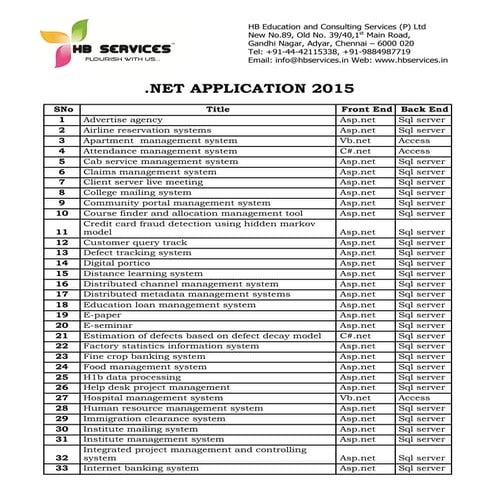 HB SERVICES
FLOURISH WITH US...

HB Education and Consulting Services (P) Ltd
New No.89, Old No. 39/40,1$^{st}$ Main Road,
Gandhi Nagar, Adyar, Chennai – 6000 020
Tel: +91-44-42115338, +91-9884987719
Email: info@hbservices.in Web: www.hbservices.in

.NET APPLICATION 2015

| SNo | Title | Front End | Back End |
|---|---|---|---|
| 1 | Advertise agency | Asp.net | Sql server |
| 2 | Airline reservation systems | Asp.net | Sql server |
| 3 | Apartment management system | Vb.net | Access |
| 4 | Attendance management system | C#.net | Access |
| 5 | Cab service management system | Asp.net | Sql server |
| 6 | Claims management system | Asp.net | Sql server |
| 7 | Client server live meeting | Asp.net | Sql server |
| 8 | College mailing system | Asp.net | Sql server |
| 9 | Community portal management system | Asp.net | Sql server |
| 10 | Course finder and allocation management tool | Asp.net | Sql server |
| 11 | Credit card fraud detection using hidden markov model | Asp.net | Sql server |
| 12 | Customer query track | Asp.net | Sql server |
| 13 | Defect tracking system | Asp.net | Sql server |
| 14 | Digital portico | Asp.net | Sql server |
| 15 | Distance learning system | Asp.net | Sql server |
| 16 | Distributed channel management system | Asp.net | Sql server |
| 17 | Distributed metadata management systems | Asp.net | Sql server |
| 18 | Education loan management system | Asp.net | Sql server |
| 19 | E-paper | Asp.net | Sql server |
| 20 | E-seminar | Asp.net | Sql server |
| 21 | Estimation of defects based on defect decay model | C#.net | Sql server |
| 22 | Factory statistics information system | Asp.net | Sql server |
| 23 | Fine crop banking system | Asp.net | Sql server |
| 24 | Food management system | Asp.net | Sql server |
| 25 | H1b data processing | Asp.net | Sql server |
| 26 | Help desk project management | Asp.net | Sql server |
| 27 | Hospital management system | Vb.net | Access |
| 28 | Human resource management system | Asp.net | Sql server |
| 29 | Immigration clearance system | Asp.net | Sql server |
| 30 | Institute mailing system | Asp.net | Sql server |
| 31 | Institute management system | Asp.net | Sql server |
| 32 | Integrated project management and controlling system | Asp.net | Sql server |
| 33 | Internet banking system | Asp.net | Sql server |